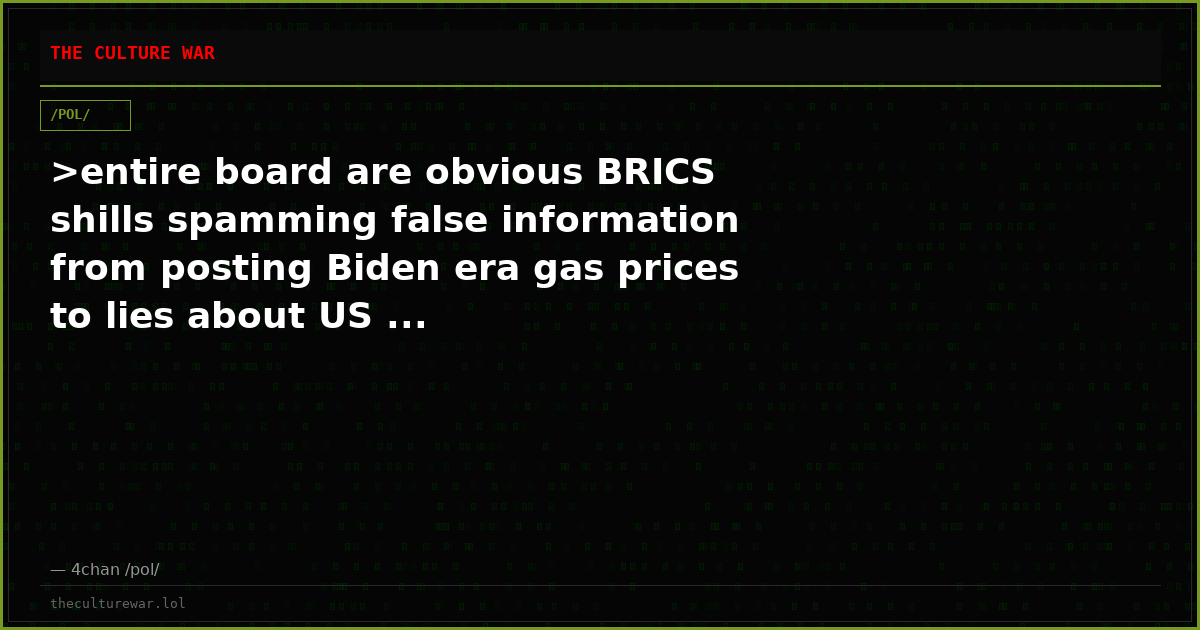 THE CULTURE WAR

/POL/

>entire board are obvious BRICS shills spamming false information from posting Biden era gas prices to lies about US ...

— 4chan /pol/

theculturewar.lol